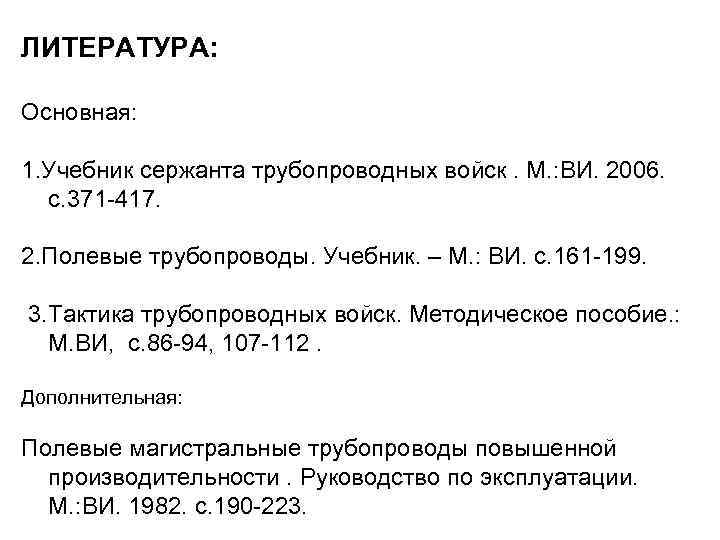 ЛИТЕРАТУРА:

Основная:

1.Учебник сержанта трубопроводных войск . М.:ВИ. 2006. с.371-417.

2.Полевые трубопроводы. Учебник. – М.: ВИ. с.161-199.

3.Тактика трубопроводных войск. Методическое пособие.: М.ВИ, с.86-94, 107-112 .

Дополнительная:

Полевые магистральные трубопроводы повышенной производительности . Руководство по эксплуатации. М.:ВИ. 1982. с.190-223.